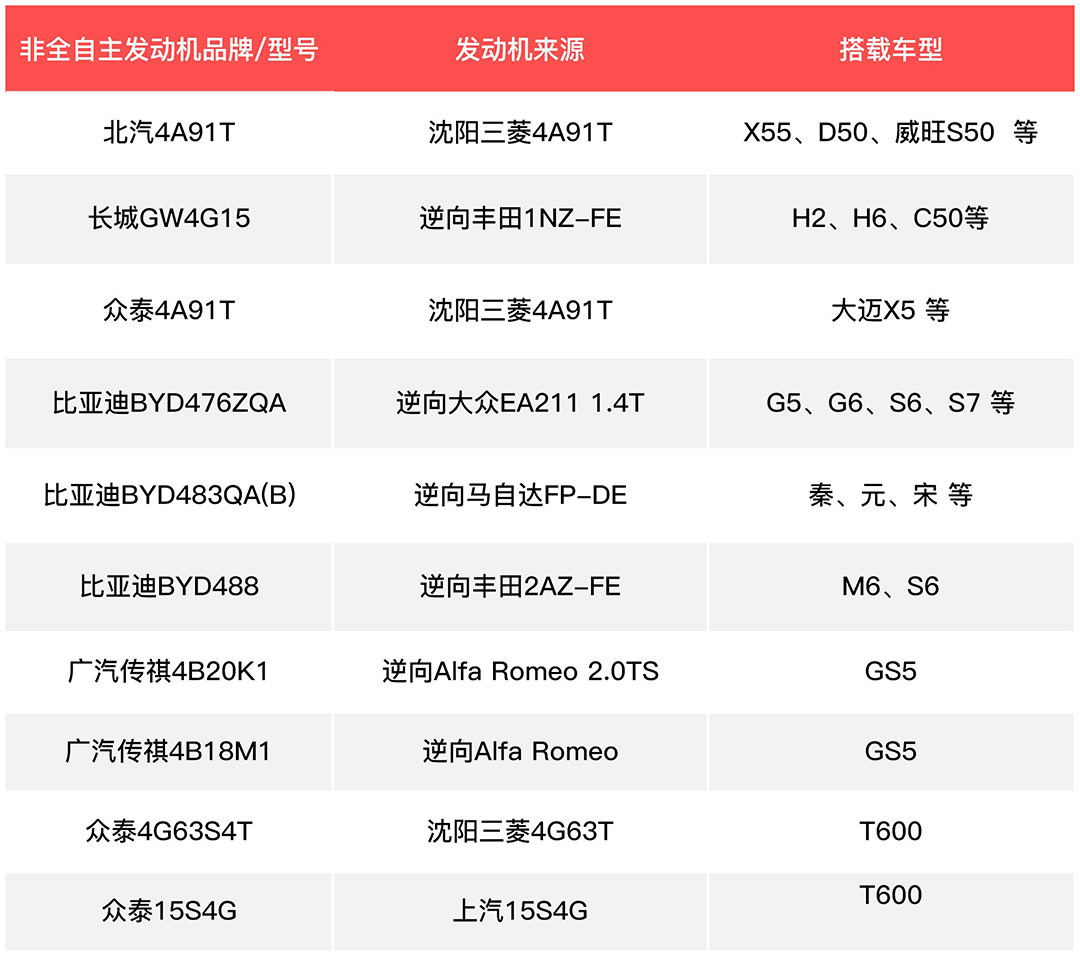 | 非全自主发动机品牌/型号 | 发动机来源 | 搭载车型 |
|---|---|---|
| 北汽4A91T | 沈阳三菱4A91T | X55、D50、威旺S50 等 |
| 长城GW4G15 | 逆向丰田1NZ-FE | H2、H6、C50等 |
| 众泰4A91T | 沈阳三菱4A91T | 大迈X5 等 |
| 比亚迪BYD476ZQA | 逆向大众EA211 1.4T | G5、G6、S6、S7 等 |
| 比亚迪BYD483QA(B) | 逆向马自达FP-DE | 秦、元、宋 等 |
| 比亚迪BYD488 | 逆向丰田2AZ-FE | M6、S6 |
| 广汽传祺4B20K1 | 逆向Alfa Romeo 2.0TS | GS5 |
| 广汽传祺4B18M1 | 逆向Alfa Romeo | GS5 |
| 众泰4G63S4T | 沈阳三菱4G63T | T600 |
| 众泰15S4G | 上汽15S4G | T600 |